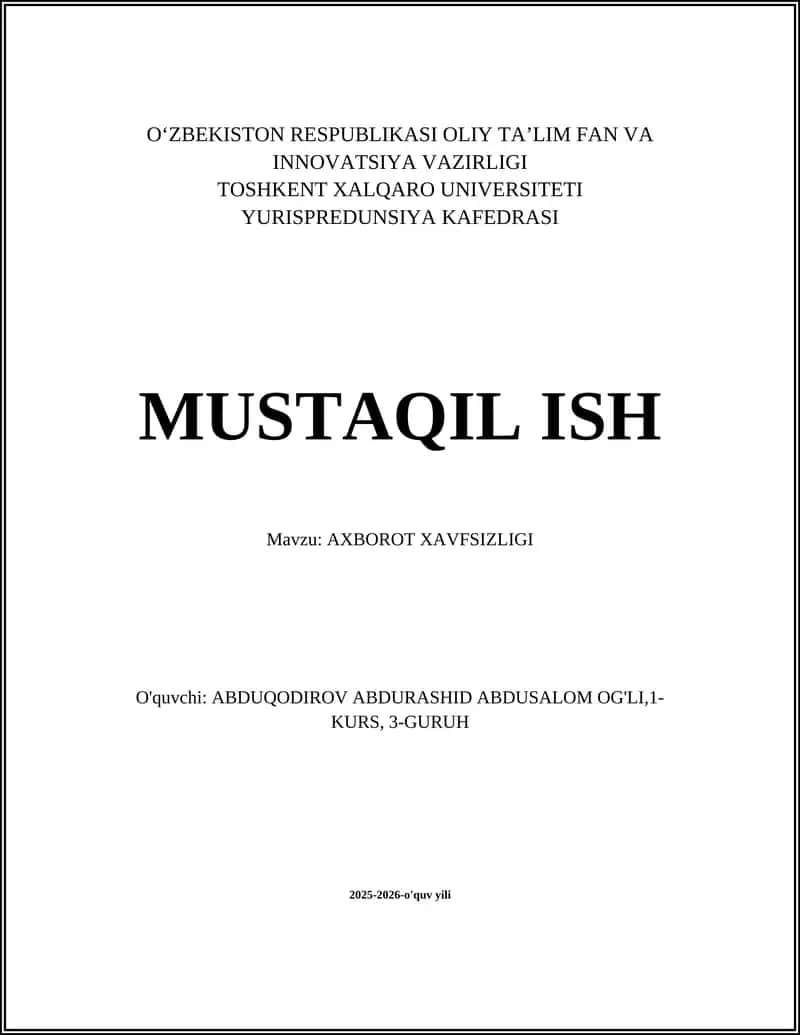 O‘ZBEKISTON RESPUBLIKASI OLIY TA’LIM FAN VA INNOVATSIYA VAZIRLIGI
TOSHKENT XALQARO UNIVERSITETI
YURISPREDUNSIYA KAFEDRASI

MUSTAQIL ISH

Mavzu: AXBOROT XAVFSIZLIGI

O'quvchi: ABDUQODIROV ABDURASHID ABDUSALOM OG'LI,1-KURS, 3-GURUH

2025-2026-o'quv yili